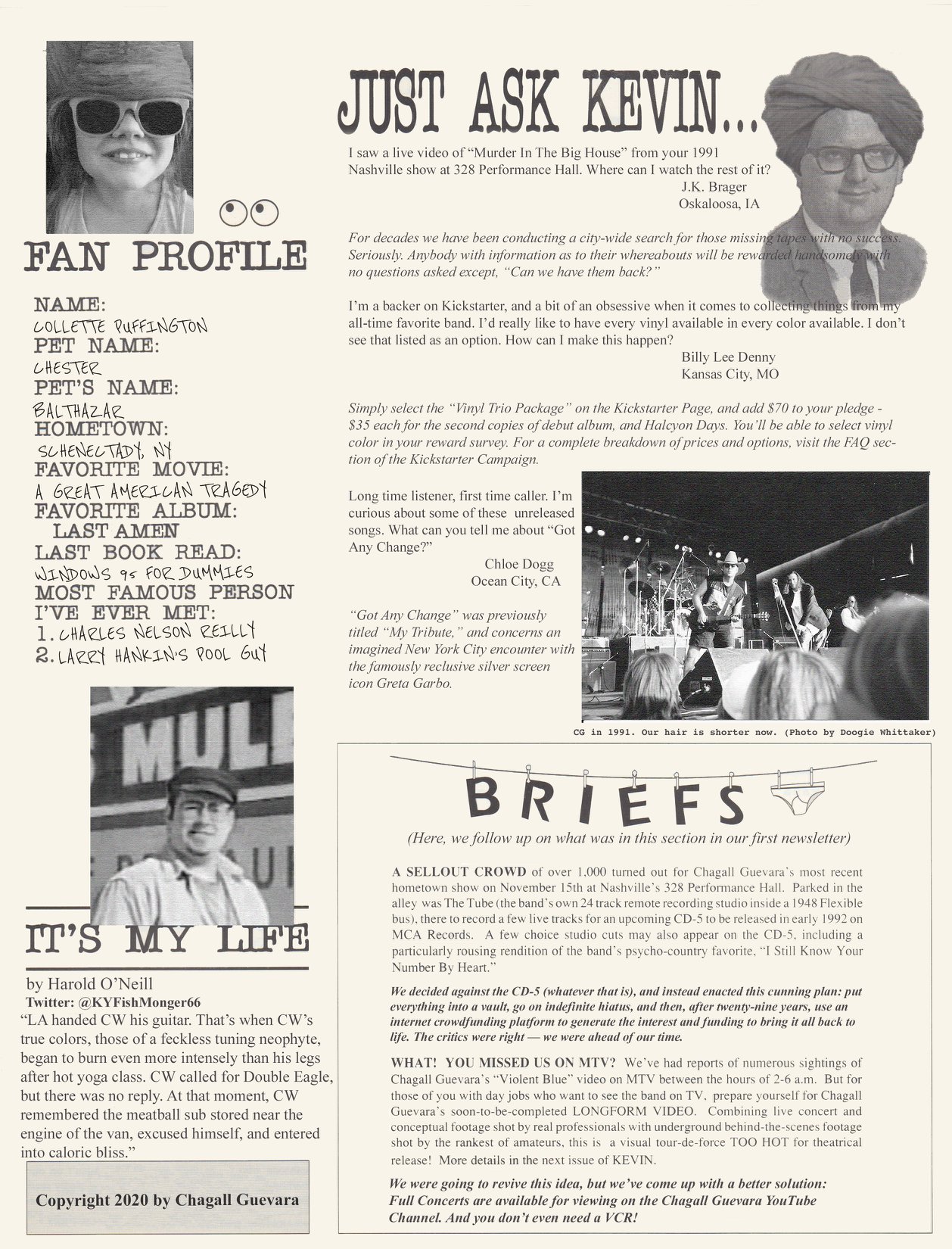 FAN PROFILE

NAME:
COLLETTE PUFFINGTON
PET NAME:
CHESTER
PET'S NAME:
BALTHAZAR
HOMETOWN:
SCHENECTADY, NY
FAVORITE MOVIE:
A GREAT AMERICAN TRAGEDY
FAVORITE ALBUM:
LAST AMEN
LAST BOOK READ:
WINDOWS 95 FOR DUMMIES
MOST FAMOUS PERSON
I'VE EVER MET:
1. CHARLES NELSON REILLY
2. LARRY HANKIN'S POOL GUY

IT'S MY LIFE

by Harold O'Neill
Twitter: @KYFishMonger66

"LA handed CW his guitar. That's when CW's true colors, those of a feckless tuning neophyte, began to burn even more intensely than his legs after hot yoga class. CW called for Double Eagle, but there was no reply. At that moment, CW remembered the meatball sub stored near the engine of the van, excused himself, and entered into caloric bliss."

Copyright 2020 by Chagall Guevara

JUST ASK KEVIN...

I saw a live video of "Murder In The Big House" from your 1991 Nashville show at 328 Performance Hall. Where can I watch the rest of it?
J.K. Brager
Oskaloosa, IA

For decades we have been conducting a city-wide search for those missing tapes with no success. Seriously. Anybody with information as to their whereabouts will be rewarded handsomely with no questions asked except, "Can we have them back?"

I'm a backer on Kickstarter, and a bit of an obsessive when it comes to collecting things from my all-time favorite band. I'd really like to have every vinyl available in every color available. I don't see that listed as an option. How can I make this happen?
Billy Lee Denny
Kansas City, MO

Simply select the "Vinyl Trio Package" on the Kickstarter Page, and add $70 to your pledge - $35 each for the second copies of debut album, and Halcyon Days. You'll be able to select vinyl color in your reward survey. For a complete breakdown of prices and options, visit the FAQ section of the Kickstarter Campaign.

Long time listener, first time caller. I'm curious about some of these unreleased songs. What can you tell me about "Got Any Change?"
Chloe Dogg
Ocean City, CA

"Got Any Change" was previously titled "My Tribute," and concerns an imagined New York City encounter with the famously reclusive silver screen icon Greta Garbo.

CG in 1991. Our hair is shorter now. (Photo by Doogie Whittaker)

BRIEFS

(Here, we follow up on what was in this section in our first newsletter)

A SELLOUT CROWD of over 1,000 turned out for Chagall Guevara's most recent hometown show on November 15th at Nashville's 328 Performance Hall. Parked in the alley was The Tube (the band's own 24 track remote recording studio inside a 1948 Flexible bus), there to record a few live tracks for an upcoming CD-5 to be released in early 1992 on MCA Records. A few choice studio cuts may also appear on the CD-5, including a particularly rousing rendition of the band's psycho-country favorite, "I Still Know Your Number By Heart."

We decided against the CD-5 (whatever that is), and instead enacted this cunning plan: put everything into a vault, go on indefinite hiatus, and then, after twenty-nine years, use an internet crowdfunding platform to generate the interest and funding to bring it all back to life. The critics were right — we were ahead of our time.

WHAT! YOU MISSED US ON MTV? We've had reports of numerous sightings of Chagall Guevara's "Violent Blue" video on MTV between the hours of 2-6 a.m. But for those of you with day jobs who want to see the band on TV, prepare yourself for Chagall Guevara's soon-to-be-completed LONGFORM VIDEO. Combining live concert and conceptual footage shot by real professionals with underground behind-the-scenes footage shot by the rankest of amateurs, this is a visual tour-de-force TOO HOT for theatrical release! More details in the next issue of KEVIN.

We were going to revive this idea, but we've come up with a better solution: Full Concerts are available for viewing on the Chagall Guevara YouTube Channel. And you don't even need a VCR!